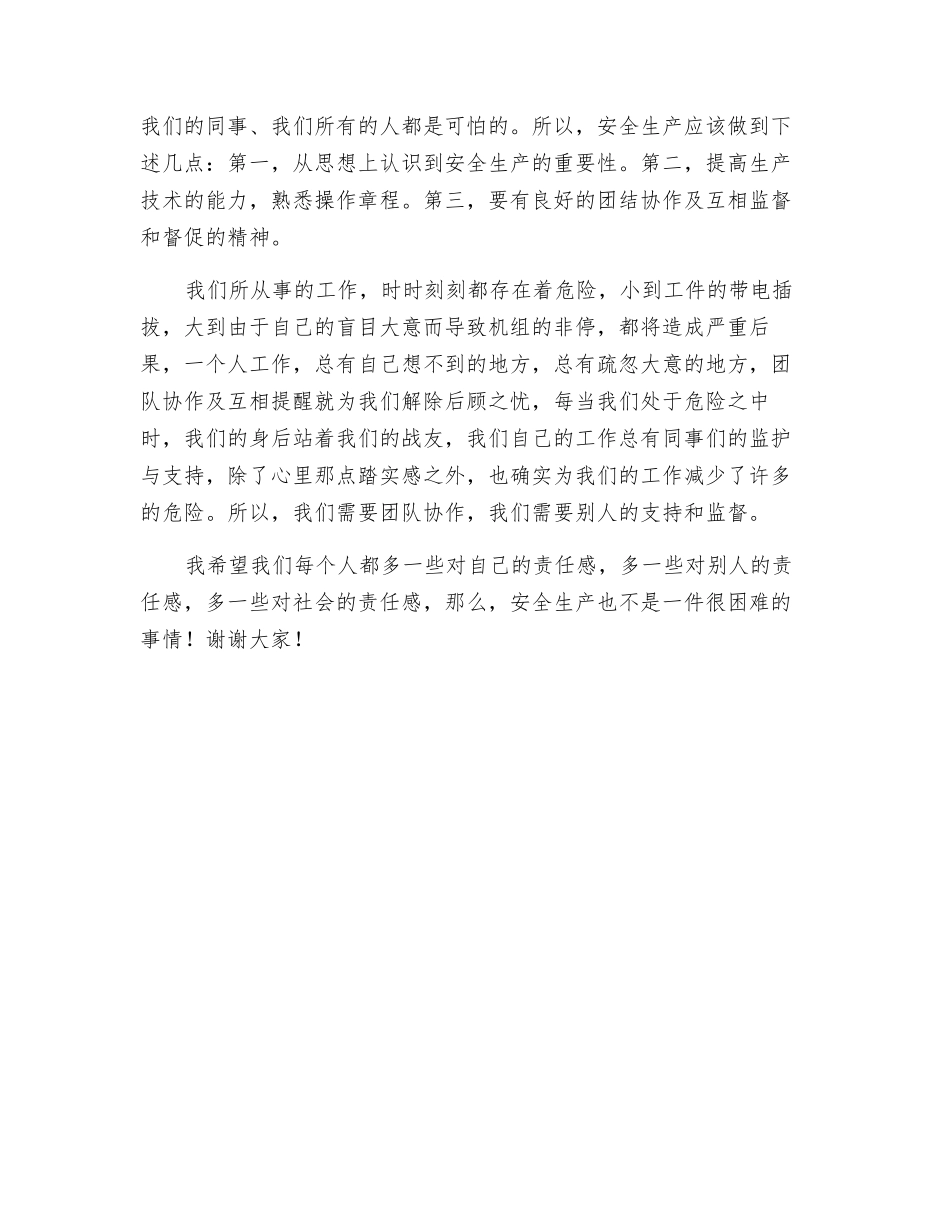 我们的同事、我们所有的人都是可怕的。所以，安全生产应该做到下述几点：第一，从思想上认识到安全生产的重要性。第二，提高生产技术的能力，熟悉操作章程。第三，要有良好的团结协作及互相监督和督促的精神。

我们所从事的工作，时时刻刻都存在着危险，小到工件的带电插拔，大到由于自己的盲目大意而导致机组的非停，都将造成严重后果，一个人工作，总有自己想不到的地方，总有疏忽大意的地方，团队协作及互相提醒就为我们解除后顾之忧，每当我们处于危险之中时，我们的身后站着我们的战友，我们自己的工作总有同事们的监护与支持，除了心里那点踏实感之外，也确实为我们的工作减少了许多的危险。所以，我们需要团队协作，我们需要别人的支持和监督。

我希望我们每个人都多一些对自己的责任感，多一些对别人的责任感，多一些对社会的责任感，那么，安全生产也不是一件很困难的事情！谢谢大家！